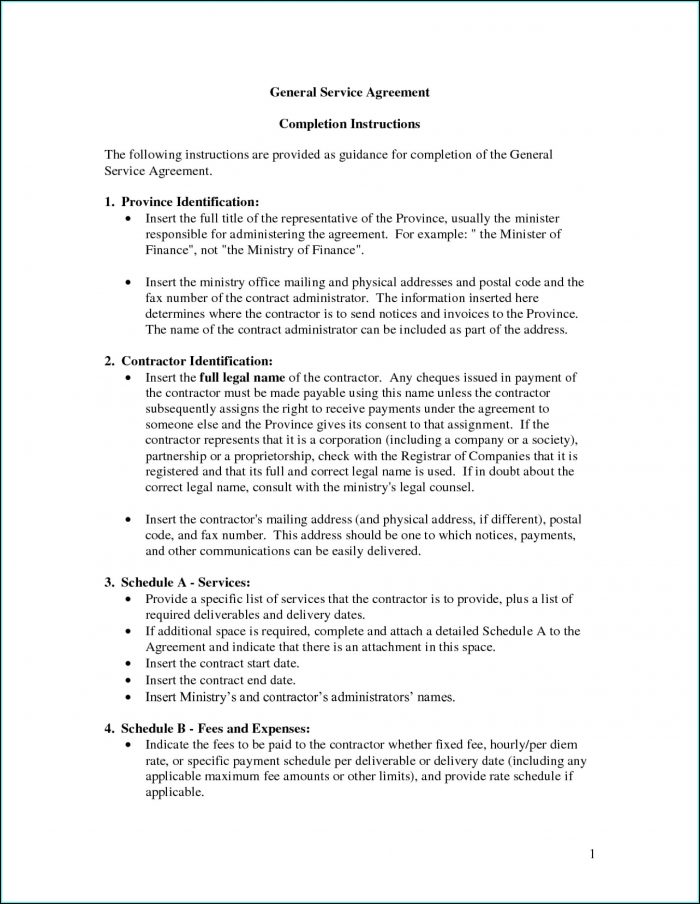 General Service Agreement

Completion Instructions

The following instructions are provided as guidance for completion of the General Service Agreement.

1. Province Identification:
• Insert the full title of the representative of the Province, usually the minister responsible for administering the agreement. For example: " the Minister of Finance", not "the Ministry of Finance".

• Insert the ministry office mailing and physical addresses and postal code and the fax number of the contract administrator. The information inserted here determines where the contractor is to send notices and invoices to the Province. The name of the contract administrator can be included as part of the address.

2. Contractor Identification:
• Insert the full legal name of the contractor. Any cheques issued in payment of the contractor must be made payable using this name unless the contractor subsequently assigns the right to receive payments under the agreement to someone else and the Province gives its consent to that assignment. If the contractor represents that it is a corporation (including a company or a society), partnership or a proprietorship, check with the Registrar of Companies that it is registered and that its full and correct legal name is used. If in doubt about the correct legal name, consult with the ministry's legal counsel.

• Insert the contractor's mailing address (and physical address, if different), postal code, and fax number. This address should be one to which notices, payments, and other communications can be easily delivered.

3. Schedule A - Services:
• Provide a specific list of services that the contractor is to provide, plus a list of required deliverables and delivery dates.
• If additional space is required, complete and attach a detailed Schedule A to the Agreement and indicate that there is an attachment in this space.
• Insert the contract start date.
• Insert the contract end date.
• Insert Ministry's and contractor's administrators' names.

4. Schedule B - Fees and Expenses:
• Indicate the fees to be paid to the contractor whether fixed fee, hourly/per diem rate, or specific payment schedule per deliverable or delivery date (including any applicable maximum fee amounts or other limits), and provide rate schedule if applicable.

1